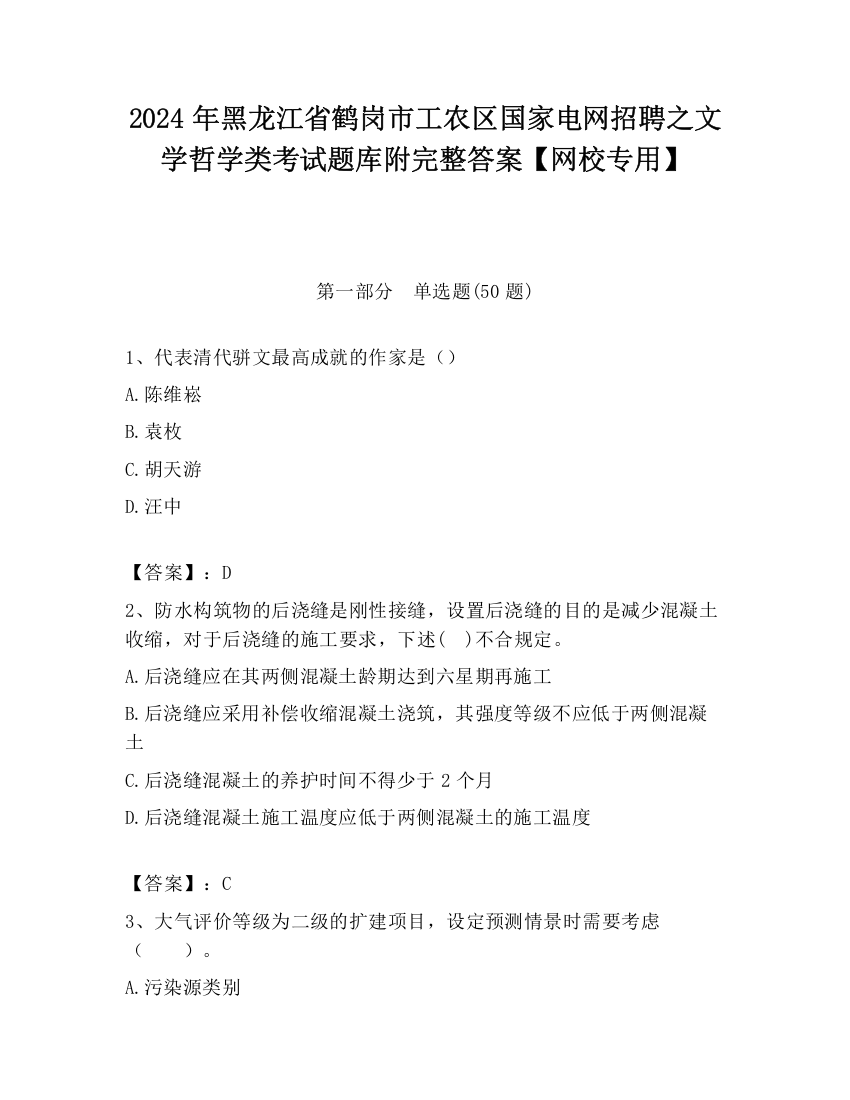 2024 年黑龙江省鹤岗市工农区国家电网招聘之文学哲学类考试题库附完整答案【网校专用】

第一部分　单选题(50 题)

1、代表清代骈文最高成就的作家是（）

A.陈维崧

B.袁枚

C.胡天游

D.汪中

【答案】：D

2、防水构筑物的后浇缝是刚性接缝，设置后浇缝的目的是减少混凝土收缩，对于后浇缝的施工要求，下述(　)不合规定。

A.后浇缝应在其两侧混凝土龄期达到六星期再施工

B.后浇缝应采用补偿收缩混凝土浇筑，其强度等级不应低于两侧混凝土

C.后浇缝混凝土的养护时间不得少于 2 个月

D.后浇缝混凝土施工温度应低于两侧混凝土的施工温度

【答案】：C

3、大气评价等级为二级的扩建项目，设定预测情景时需要考虑（　　）。

A.污染源类别